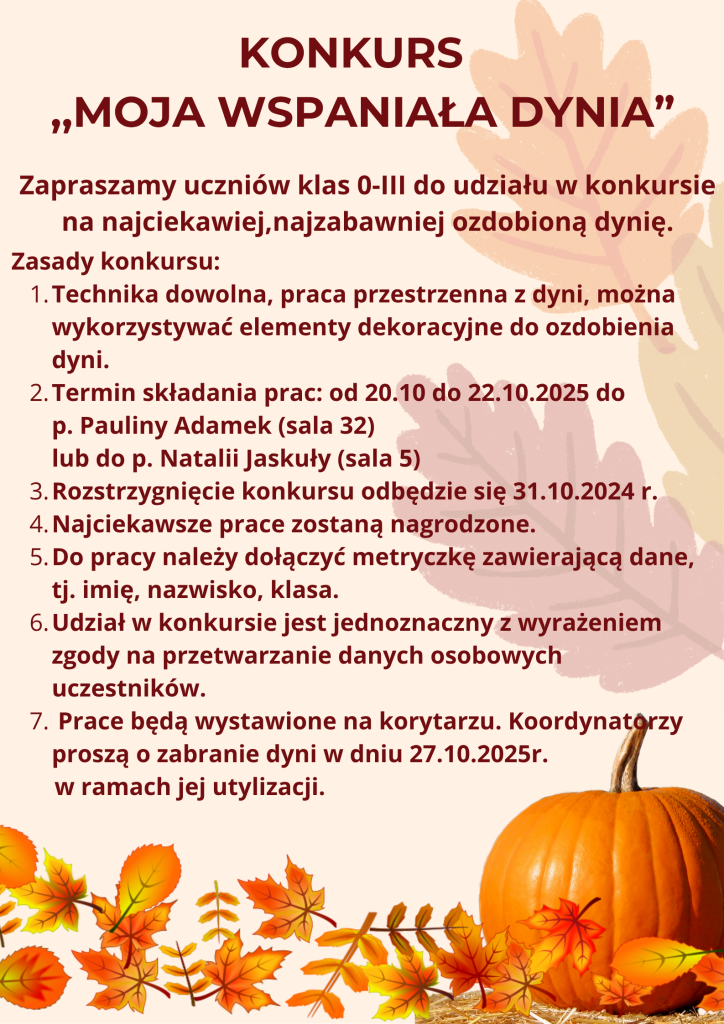 KONKURS
„MOJA WSPANIAŁA DYNIA”

Zapraszamy uczniów klas 0-III do udziału w konkursie na najciekawiej,najzabawniej ozdobioną dynię.

Zasady konkursu:
1. Technika dowolna, praca przestrzenna z dyni, można wykorzystywać elementy dekoracyjne do ozdobienia dyni.
2. Termin składania prac: od 20.10 do 22.10.2025 do p. Pauliny Adamek (sala 32)
lub do p. Natalii Jaskuły (sala 5)
3. Rozstrzygnięcie konkursu odbędzie się 31.10.2024 r.
4. Najciekawsze prace zostaną nagrodzone.
5. Do pracy należy dołączyć metryczkę zawierającą dane, tj. imię, nazwisko, klasa.
6. Udział w konkursie jest jednoznaczny z wyrażeniem zgody na przetwarzanie danych osobowych uczestników.
7. Prace będą wystawione na korytarzu. Koordynatorzy proszą o zabranie dyni w dniu 27.10.2025r.
w ramach jej utylizacji.